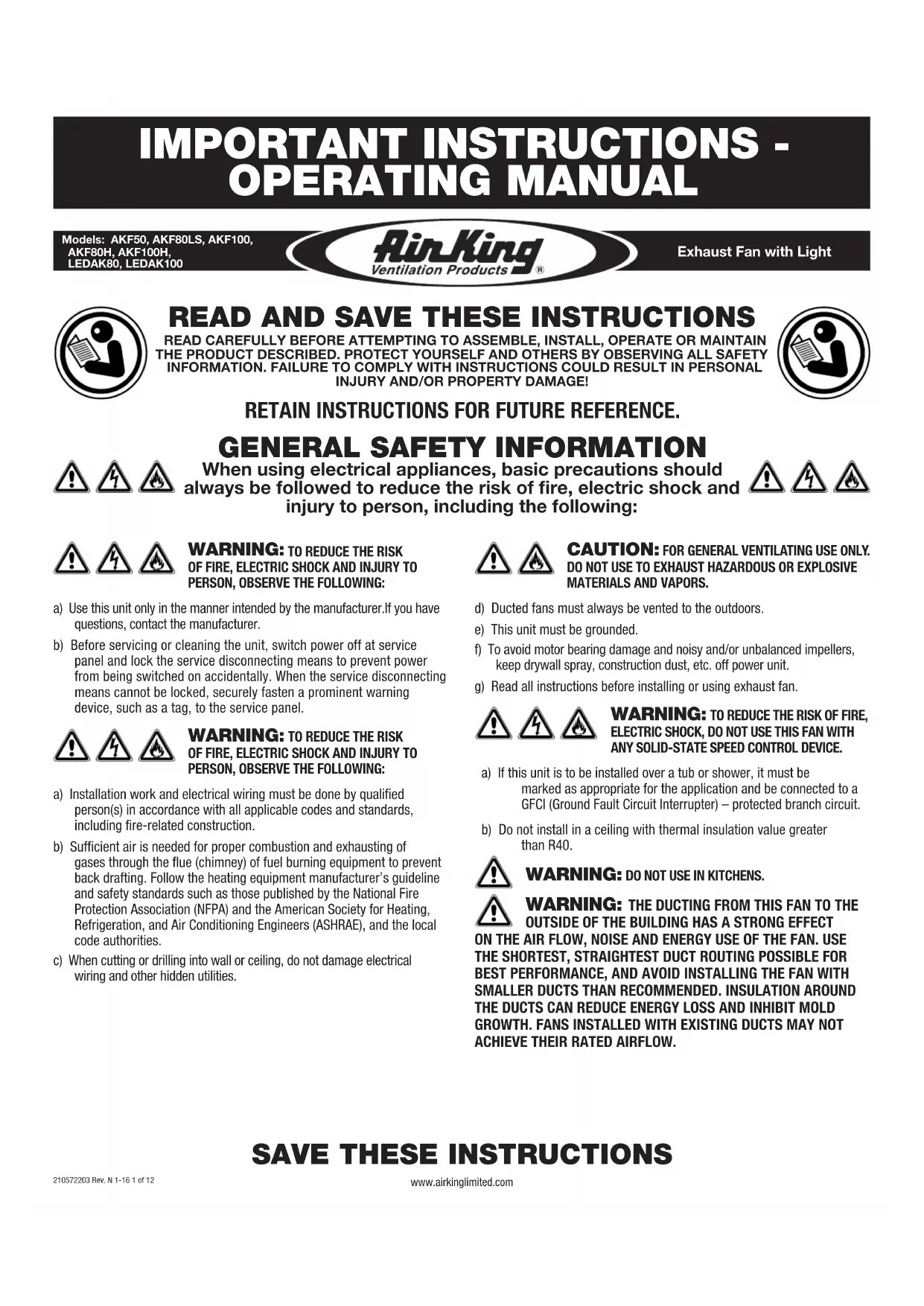 IMPORTANT INSTRUCTIONS - OPERATING MANUAL

Models: AKF50, AKF80LS, AKF100, AKF80H, AKF100H, LEDAK80, LEDAK100

Air King
Ventilation Products ®

Exhaust Fan with Light

READ AND SAVE THESE INSTRUCTIONS

READ CAREFULLY BEFORE ATTEMPTING TO ASSEMBLE, INSTALL, OPERATE OR MAINTAIN THE PRODUCT DESCRIBED. PROTECT YOURSELF AND OTHERS BY OBSERVING ALL SAFETY INFORMATION. FAILURE TO COMPLY WITH INSTRUCTIONS COULD RESULT IN PERSONAL INJURY AND/OR PROPERTY DAMAGE!

RETAIN INSTRUCTIONS FOR FUTURE REFERENCE.

GENERAL SAFETY INFORMATION

When using electrical appliances, basic precautions should always be followed to reduce the risk of fire, electric shock and injury to person, including the following:

WARNING: TO REDUCE THE RISK OF FIRE, ELECTRIC SHOCK AND INJURY TO PERSON, OBSERVE THE FOLLOWING:

a) Use this unit only in the manner intended by the manufacturer.If you have questions, contact the manufacturer.

b) Before servicing or cleaning the unit, switch power off at service panel and lock the service disconnecting means to prevent power from being switched on accidentally. When the service disconnecting means cannot be locked, securely fasten a prominent warning device, such as a tag, to the service panel.

WARNING: TO REDUCE THE RISK OF FIRE, ELECTRIC SHOCK AND INJURY TO PERSON, OBSERVE THE FOLLOWING:

a) Installation work and electrical wiring must be done by qualified person(s) in accordance with all applicable codes and standards, including fire-related construction.

b) Sufficient air is needed for proper combustion and exhausting of gases through the flue (chimney) of fuel burning equipment to prevent back drafting. Follow the heating equipment manufacturer's guideline and safety standards such as those published by the National Fire Protection Association (NFPA) and the American Society for Heating, Refrigeration, and Air Conditioning Engineers (ASHRAE), and the local code authorities.

c) When cutting or drilling into wall or ceiling, do not damage electrical wiring and other hidden utilities.

CAUTION: FOR GENERAL VENTILATING USE ONLY. DO NOT USE TO EXHAUST HAZARDOUS OR EXPLOSIVE MATERIALS AND VAPORS.

d) Ducted fans must always be vented to the outdoors.

e) This unit must be grounded.

f) To avoid motor bearing damage and noisy and/or unbalanced impellers, keep drywall spray, construction dust, etc. off power unit.

g) Read all instructions before installing or using exhaust fan.

WARNING: TO REDUCE THE RISK OF FIRE, ELECTRIC SHOCK, DO NOT USE THIS FAN WITH ANY SOLID-STATE SPEED CONTROL DEVICE.

a) If this unit is to be installed over a tub or shower, it must be marked as appropriate for the application and be connected to a GFCI (Ground Fault Circuit Interrupter) – protected branch circuit.

b) Do not install in a ceiling with thermal insulation value greater than R40.

WARNING: DO NOT USE IN KITCHENS.

WARNING: THE DUCTING FROM THIS FAN TO THE OUTSIDE OF THE BUILDING HAS A STRONG EFFECT ON THE AIR FLOW, NOISE AND ENERGY USE OF THE FAN. USE THE SHORTEST, STRAIGHTEST DUCT ROUTING POSSIBLE FOR BEST PERFORMANCE, AND AVOID INSTALLING THE FAN WITH SMALLER DUCTS THAN RECOMMENDED. INSULATION AROUND THE DUCTS CAN REDUCE ENERGY LOSS AND INHIBIT MOLD GROWTH. FANS INSTALLED WITH EXISTING DUCTS MAY NOT ACHIEVE THEIR RATED AIRFLOW.

SAVE THESE INSTRUCTIONS

210572203 Rev. N 1-16 1 of 12

www.airkinglimited.com